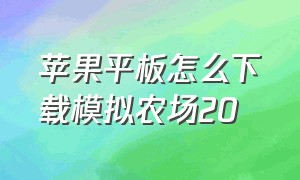 苹果平板怎么下载模拟农场20